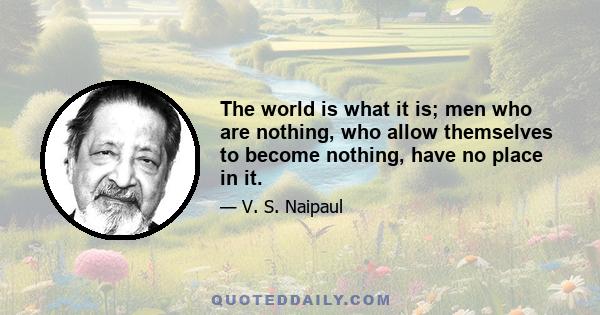 The world is what it is; men who are nothing, who allow themselves to become nothing, have no place in it.

— V. S. Naipaul

QUOTEDDAILY.COM